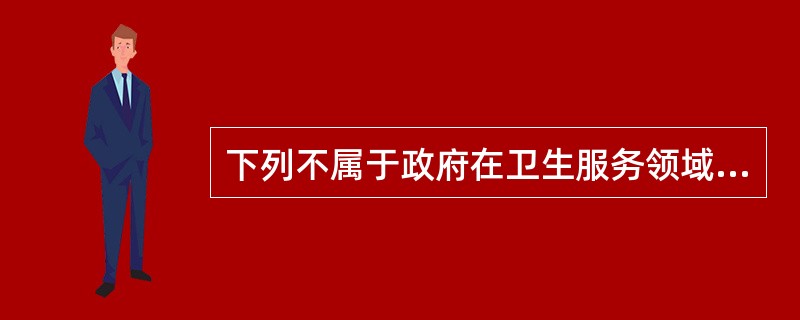 下列不属于政府在卫生服务领域...